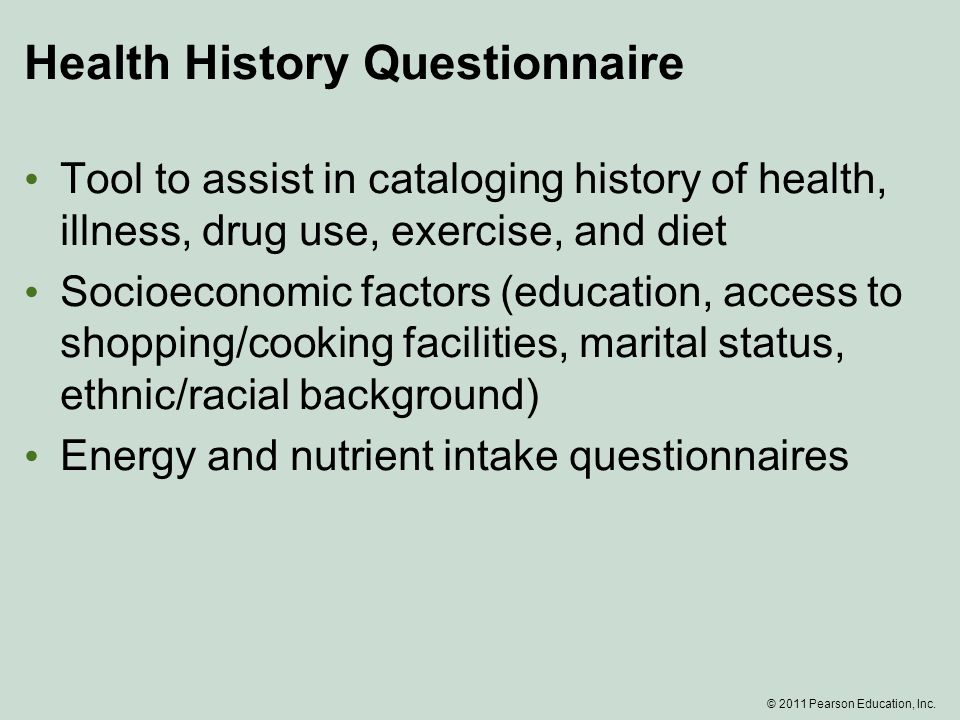 Health History Questionnaire

• Tool to assist in cataloging history of health, illness, drug use, exercise, and diet
• Socioeconomic factors (education, access to shopping/cooking facilities, marital status, ethnic/racial background)
• Energy and nutrient intake questionnaires

© 2011 Pearson Education, Inc.